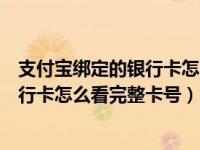 支付宝绑定的银行卡怎
行卡怎么看完整卡号）